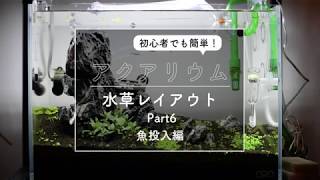 初心者でも簡単！

アクアリウム

水草レイアウト

Part6

魚投入編